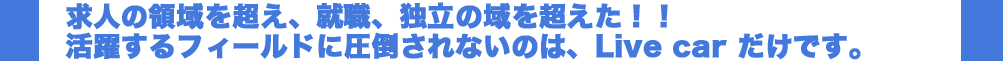 求人の領域を超え、就職、独立の域を超えた！！
活躍するフィールドに圧倒されないのは、Live car だけです。